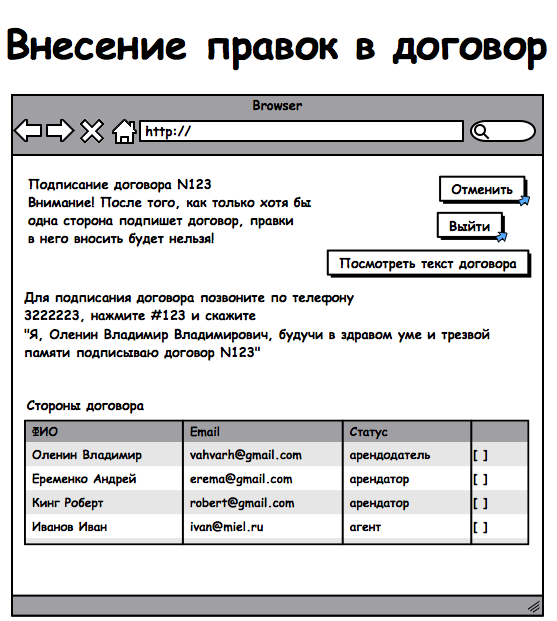 Внесение правок в договор

Browser

http://

Подписание договора N123
Внимание! После того, как только хотя бы одна сторона подпишет договор, правки в него вносить будет нельзя!

Отменить

Выйти

Посмотреть текст договора

Для подписания договора позвоните по телефону 3222223, нажмите #123 и скажите "Я, Оленин Владимир Владимирович, будучи в здравом уме и трезвой памяти подписываю договор N123"

Стороны договора

| ФИО | Email | Статус | |
|---|---|---|---|
| Оленин Владимир | vahvarh@gmail.com | арендодатель | [ ] |
| Еременко Андрей | erema@gmail.com | арендатор | [ ] |
| Кинг Роберт | robert@gmail.com | арендатор | [ ] |
| Иванов Иван | ivan@miel.ru | агент | [ ] |